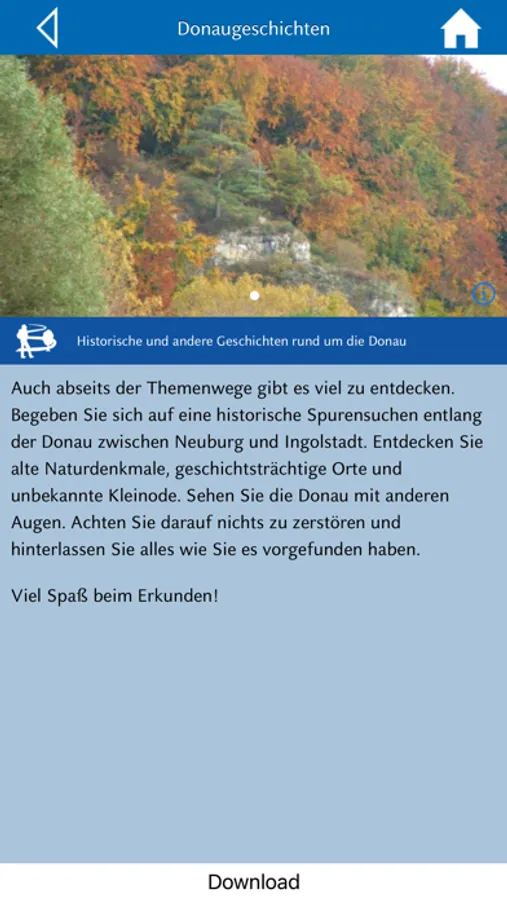 Donaugeschichten

Historische und andere Geschichten rund um die Donau

Auch abseits der Themenwege gibt es viel zu entdecken. Begeben Sie sich auf eine historische Spurensuchen entlang der Donau zwischen Neuburg und Ingolstadt. Entdecken Sie alte Naturdenkmale, geschichtsträchtige Orte und unbekannte Kleinode. Sehen Sie die Donau mit anderen Augen. Achten Sie darauf nichts zu zerstören und hinterlassen Sie alles wie Sie es vorgefunden haben.

Viel Spaß beim Erkunden!

Download